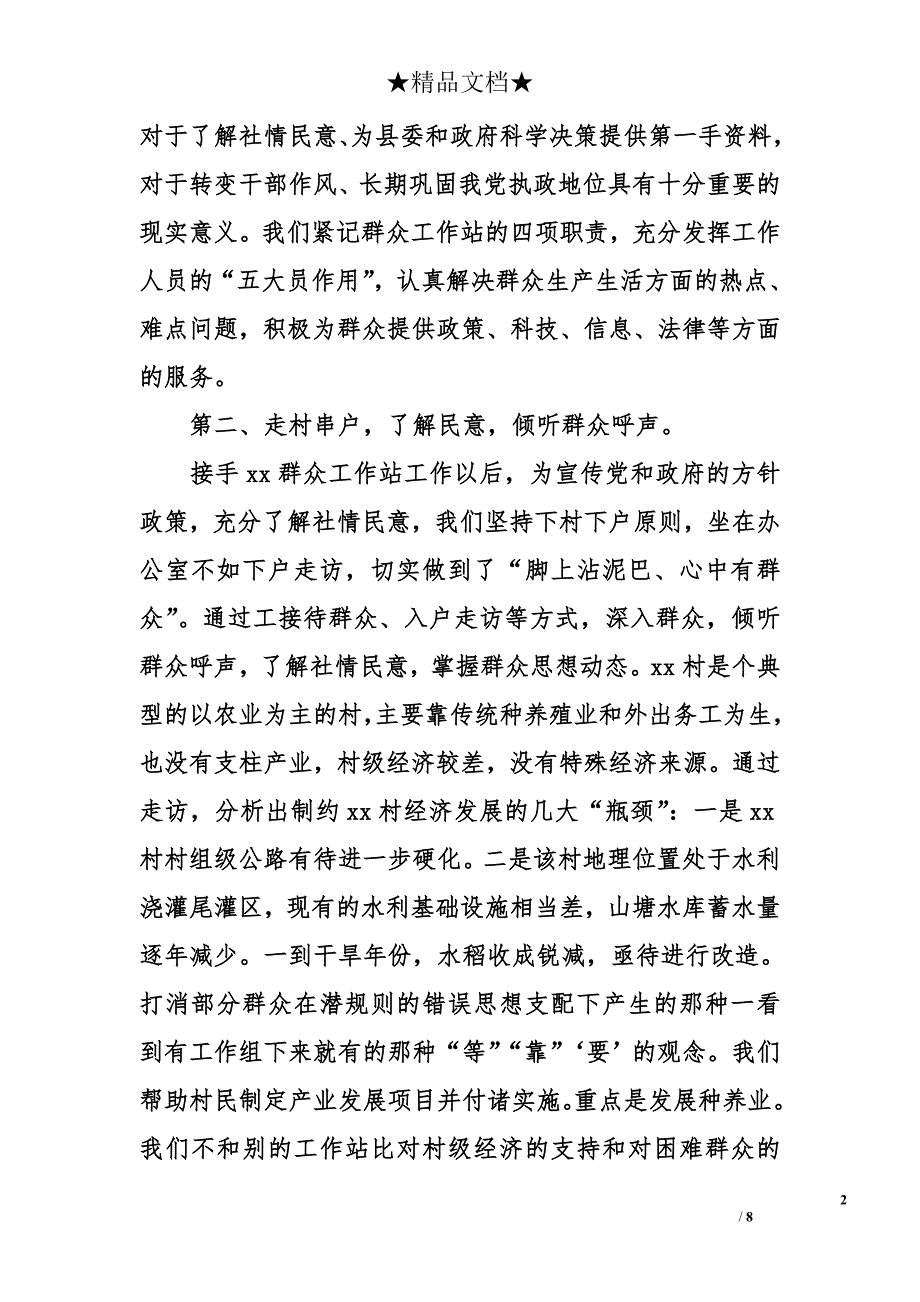 ★精品文档★

对于了解社情民意、为县委和政府科学决策提供第一手资料，对于转变干部作风、长期巩固我党执政地位具有十分重要的现实意义。我们紧记群众工作站的四项职责，充分发挥工作人员的“五大员作用”，认真解决群众生产生活方面的热点、难点问题，积极为群众提供政策、科技、信息、法律等方面的服务。

第二、走村串户，了解民意，倾听群众呼声。

接手 xx 群众工作站工作以后，为宣传党和政府的方针政策，充分了解社情民意，我们坚持下村下户原则，坐在办公室不如下户走访，切实做到了“脚上沾泥巴、心中有群众”。通过工接待群众、入户走访等方式，深入群众，倾听群众呼声，了解社情民意，掌握群众思想动态。xx 村是个典型的以农业为主的村，主要靠传统种养殖业和外出务工为生，也没有支柱产业，村级经济较差，没有特殊经济来源。通过走访，分析出制约 xx 村经济发展的几大“瓶颈”：一是 xx 村村组级公路有待进一步硬化。二是该村地理位置处于水利浇灌尾灌区，现有的水利基础设施相当差，山塘水库蓄水量逐年减少。一到干旱年份，水稻收成锐减，亟待进行改造。打消部分群众在潜规则的错误思想支配下产生的那种一看到有工作组下来就有的那种“等”“靠”‘要’的观念。我们帮助村民制定产业发展项目并付诸实施。重点是发展种养业。我们不和别的工作站比对村级经济的支持和对困难群众的

2

/ 8